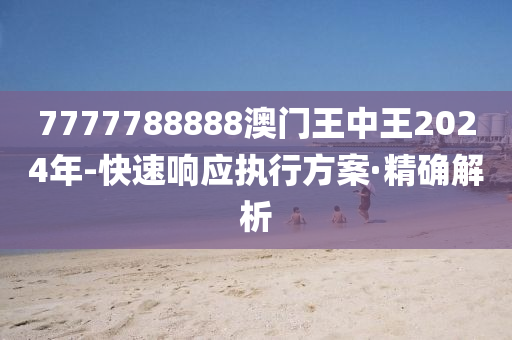 7777788888澳门王中王2024年-快速响应执行方案·精确解析